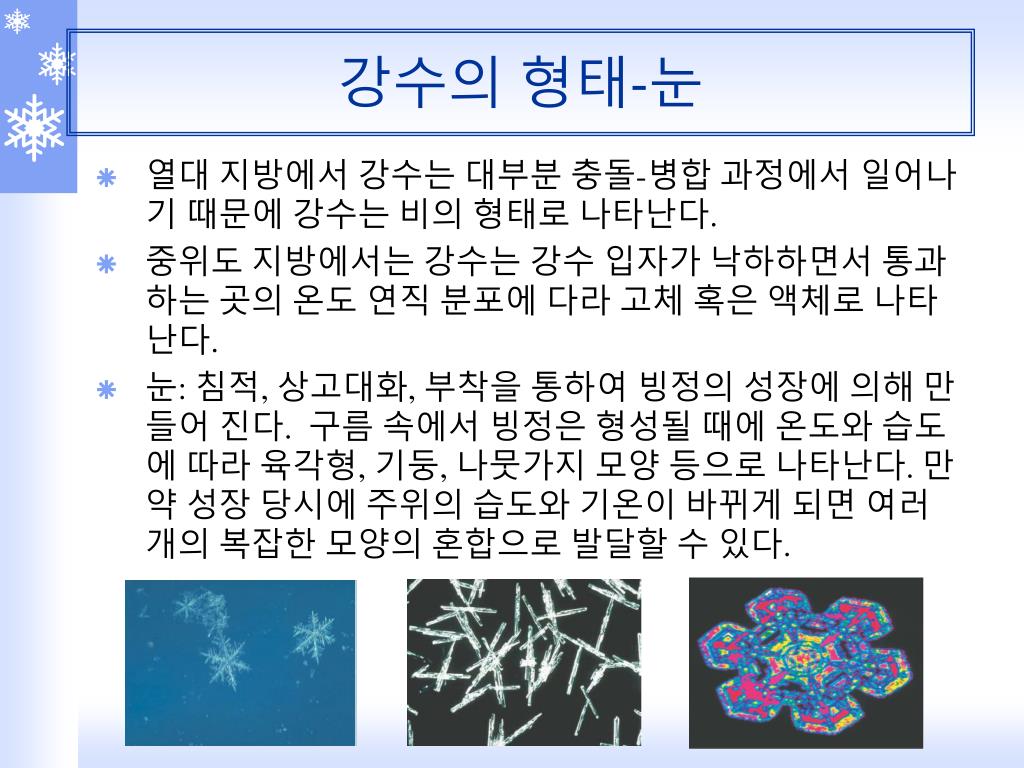 강수의 형태-눈

열대 지방에서 강수는 대부분 충돌-병합 과정에서 일어나기 때문에 강수는 비의 형태로 나타난다.

중위도 지방에서는 강수는 강수 입자가 낙하하면서 통과하는 곳의 온도 연직 분포에 다라 고체 혹은 액체로 나타난다.

눈: 침적, 상고대화, 부착을 통하여 빙정의 성장에 의해 만들어 진다. 구름 속에서 빙정은 형성될 때에 온도와 습도에 따라 육각형, 기둥, 나뭇가지 모양 등으로 나타난다. 만약 성장 당시에 주위의 습도와 기온이 바뀌게 되면 여러 개의 복잡한 모양의 혼합으로 발달할 수 있다.